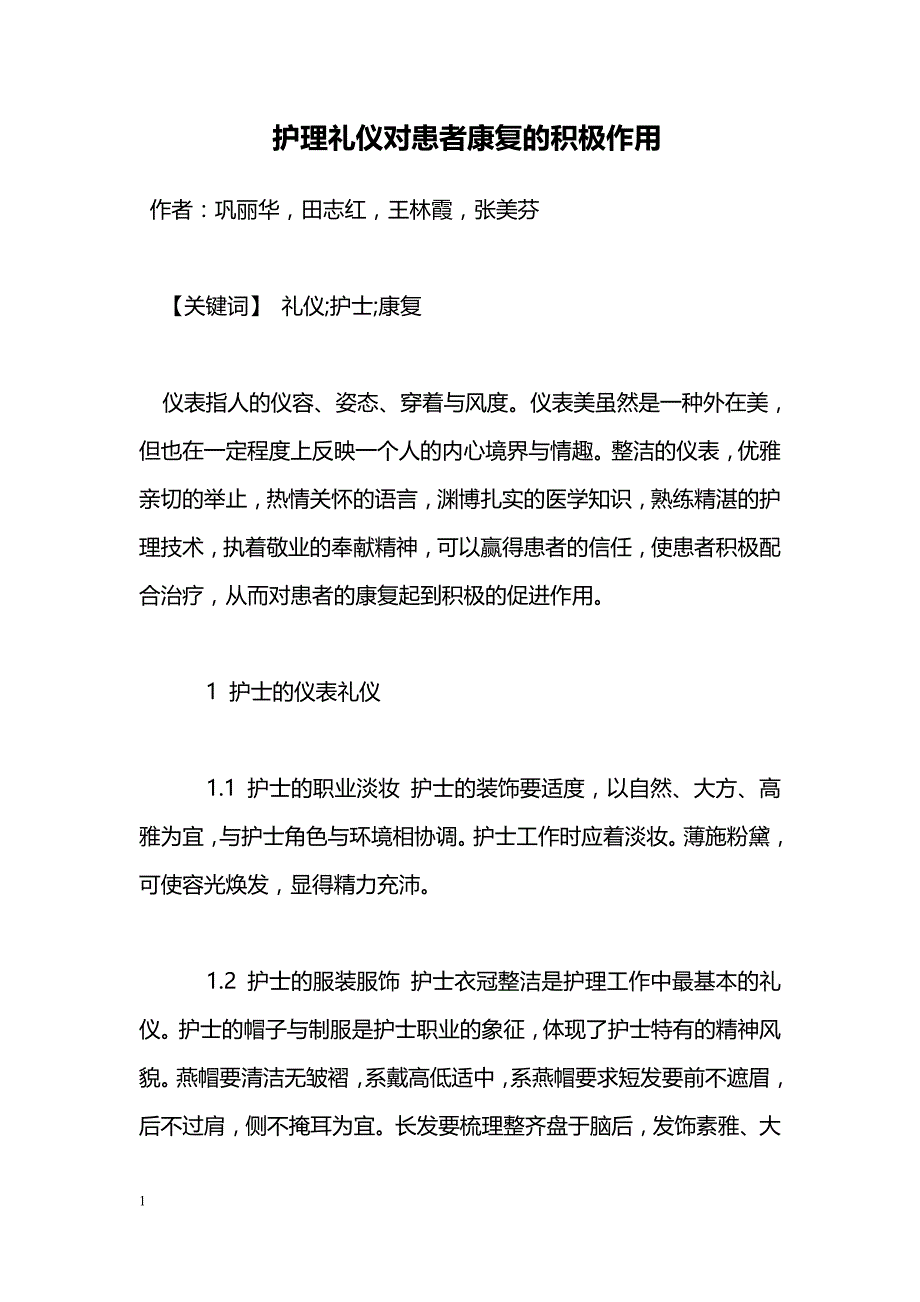 护理礼仪对患者康复的积极作用

作者：巩丽华，田志红，王林霞，张美芬

【关键词】 礼仪;护士;康复

仪表指人的仪容、姿态、穿着与风度。仪表美虽然是一种外在美，但也在一定程度上反映一个人的内心境界与情趣。整洁的仪表，优雅亲切的举止，热情关怀的语言，渊博扎实的医学知识，熟练精湛的护理技术，执着敬业的奉献精神，可以赢得患者的信任，使患者积极配合治疗，从而对患者的康复起到积极的促进作用。

1 护士的仪表礼仪

1.1 护士的职业淡妆 护士的装饰要适度，以自然、大方、高雅为宜，与护士角色与环境相协调。护士工作时应着淡妆。薄施粉黛，可使容光焕发，显得精力充沛。

1.2 护士的服装服饰 护士衣冠整洁是护理工作中最基本的礼仪。护士的帽子与制服是护士职业的象征，体现了护士特有的精神风貌。燕帽要清洁无皱褶，系戴高低适中，系燕帽要求短发要前不遮眉，后不过肩，侧不掩耳为宜。长发要梳理整齐盘于脑后，发饰素雅、大

1